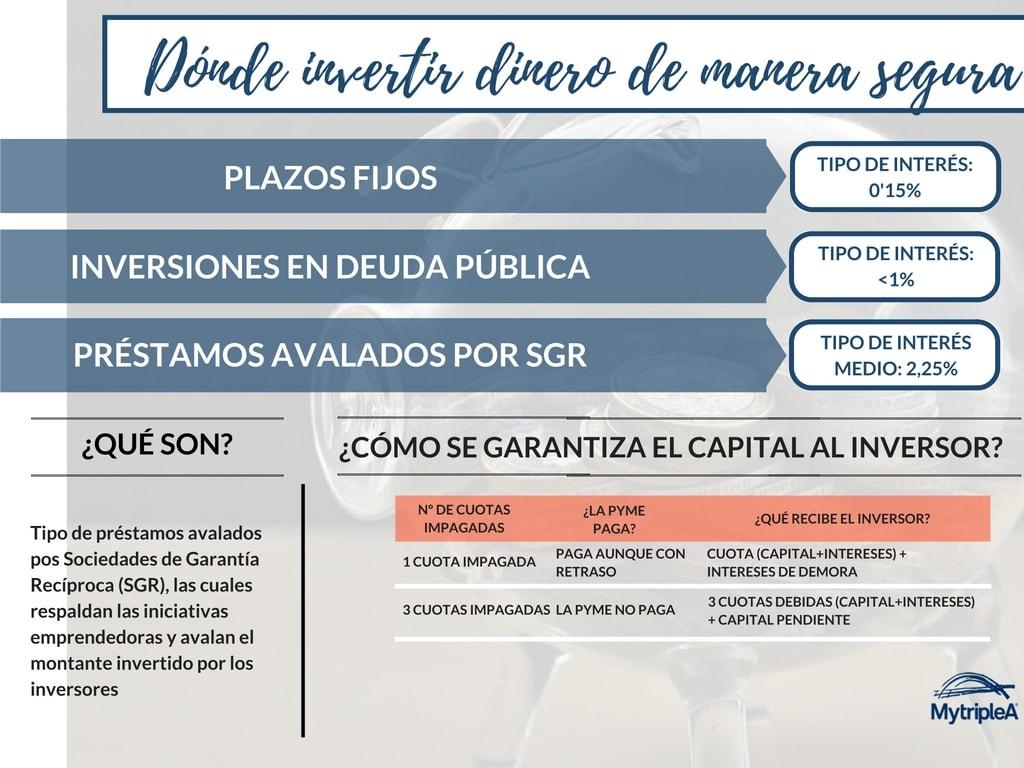 Dónde invertir dinero de manera segura

PLAZOS FIJOS

TIPO DE INTERÉS: 0'15%

INVERSIONES EN DEUDA PÚBLICA

TIPO DE INTERÉS: <1%

PRÉSTAMOS AVALADOS POR SGR

TIPO DE INTERÉS MEDIO: 2,25%

¿QUÉ SON?

Tipo de préstamos avalados pos Sociedades de Garantía Recíproca (SGR), las cuales respaldan las iniciativas emprendedoras y avalan el montante invertido por los inversores

¿CÓMO SE GARANTIZA EL CAPITAL AL INVERSOR?

| Nº DE CUOTAS IMPAGADAS | ¿LA PYME PAGA? | ¿QUÉ RECIBE EL INVERSOR? |
|---|---|---|
| 1 CUOTA IMPAGADA | PAGA AUNQUE CON RETRASO | CUOTA (CAPITAL+INTERESES) + INTERESES DE DEMORA |
| 3 CUOTAS IMPAGADAS | LA PYME NO PAGA | 3 CUOTAS DEBIDAS (CAPITAL+INTERESES) + CAPITAL PENDIENTE |

MytripleA